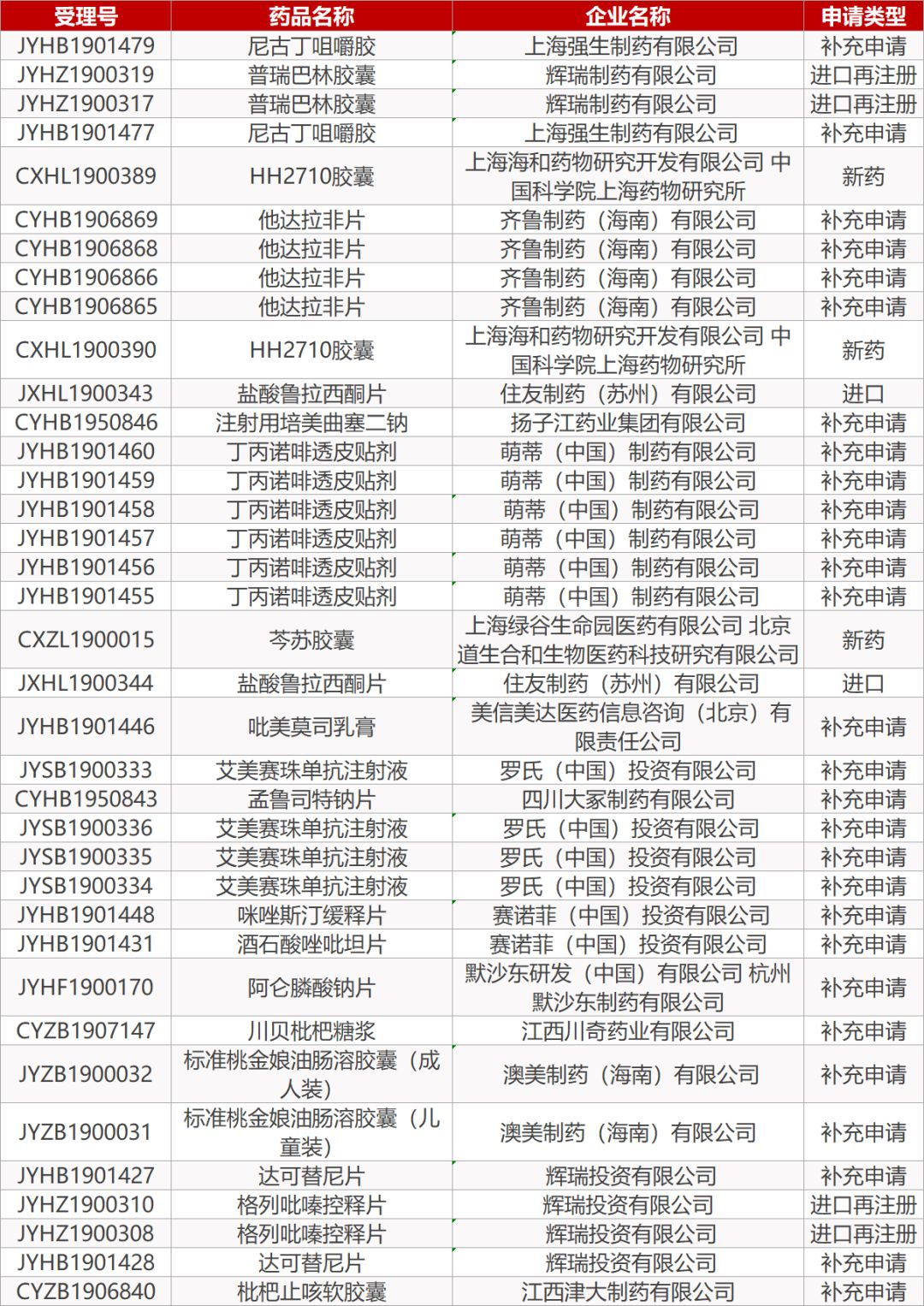 | 受理号 | 药品名称 | 企业名称 | 申请类型 |
|---|---|---|---|
| JYHB1901479 | 尼古丁咀嚼胶 | 上海强生制药有限公司 | 补充申请 |
| JYHZ1900319 | 普瑞巴林胶囊 | 辉瑞制药有限公司 | 进口再注册 |
| JYHZ1900317 | 普瑞巴林胶囊 | 辉瑞制药有限公司 | 进口再注册 |
| JYHB1901477 | 尼古丁咀嚼胶 | 上海强生制药有限公司 | 补充申请 |
| CXHL1900389 | HH2710胶囊 | 上海海和药物研究开发有限公司 中国科学院上海药物研究所 | 新药 |
| CYHB1906869 | 他达拉非片 | 齐鲁制药（海南）有限公司 | 补充申请 |
| CYHB1906868 | 他达拉非片 | 齐鲁制药（海南）有限公司 | 补充申请 |
| CYHB1906866 | 他达拉非片 | 齐鲁制药（海南）有限公司 | 补充申请 |
| CYHB1906865 | 他达拉非片 | 齐鲁制药（海南）有限公司 | 补充申请 |
| CXHL1900390 | HH2710胶囊 | 上海海和药物研究开发有限公司 中国科学院上海药物研究所 | 新药 |
| JXHL1900343 | 盐酸鲁拉西酮片 | 住友制药（苏州）有限公司 | 进口 |
| CYHB1950846 | 注射用培美曲塞二钠 | 扬子江药业集团有限公司 | 补充申请 |
| JYHB1901460 | 丁丙诺啡透皮贴剂 | 萌蒂（中国）制药有限公司 | 补充申请 |
| JYHB1901459 | 丁丙诺啡透皮贴剂 | 萌蒂（中国）制药有限公司 | 补充申请 |
| JYHB1901458 | 丁丙诺啡透皮贴剂 | 萌蒂（中国）制药有限公司 | 补充申请 |
| JYHB1901457 | 丁丙诺啡透皮贴剂 | 萌蒂（中国）制药有限公司 | 补充申请 |
| JYHB1901456 | 丁丙诺啡透皮贴剂 | 萌蒂（中国）制药有限公司 | 补充申请 |
| JYHB1901455 | 丁丙诺啡透皮贴剂 | 萌蒂（中国）制药有限公司 | 补充申请 |
| CXZL1900015 | 芩苏胶囊 | 上海绿谷生命园医药有限公司 北京道生合和生物医药科技研究有限公司 | 新药 |
| JXHL1900344 | 盐酸鲁拉西酮片 | 住友制药（苏州）有限公司 | 进口 |
| JYHB1901446 | 吡美莫司乳膏 | 美信美达医药信息咨询（北京）有限责任公司 | 补充申请 |
| JYSB1900333 | 艾美赛珠单抗注射液 | 罗氏（中国）投资有限公司 | 补充申请 |
| CYHB1950843 | 孟鲁司特钠片 | 四川大冢制药有限公司 | 补充申请 |
| JYSB1900336 | 艾美赛珠单抗注射液 | 罗氏（中国）投资有限公司 | 补充申请 |
| JYSB1900335 | 艾美赛珠单抗注射液 | 罗氏（中国）投资有限公司 | 补充申请 |
| JYSB1900334 | 艾美赛珠单抗注射液 | 罗氏（中国）投资有限公司 | 补充申请 |
| JYHB1901448 | 咪唑斯汀缓释片 | 赛诺菲（中国）投资有限公司 | 补充申请 |
| JYHB1901431 | 酒石酸唑吡坦片 | 赛诺菲（中国）投资有限公司 | 补充申请 |
| JYHF1900170 | 阿仑膦酸钠片 | 默沙东研发（中国）有限公司 杭州默沙东制药有限公司 | 补充申请 |
| CYZB1907147 | 川贝枇杷糖浆 | 江西川奇药业有限公司 | 补充申请 |
| JYZB1900032 | 标准桃金娘油肠溶胶囊（成人装） | 澳美制药（海南）有限公司 | 补充申请 |
| JYZB1900031 | 标准桃金娘油肠溶胶囊（儿童装） | 澳美制药（海南）有限公司 | 补充申请 |
| JYHB1901427 | 达可替尼片 | 辉瑞投资有限公司 | 补充申请 |
| JYHZ1900310 | 格列吡嗪控释片 | 辉瑞投资有限公司 | 进口再注册 |
| JYHZ1900308 | 格列吡嗪控释片 | 辉瑞投资有限公司 | 进口再注册 |
| JYHB1901428 | 达可替尼片 | 辉瑞投资有限公司 | 补充申请 |
| CYZB1906840 | 枇杷止咳软胶囊 | 江西津大制药有限公司 | 补充申请 |